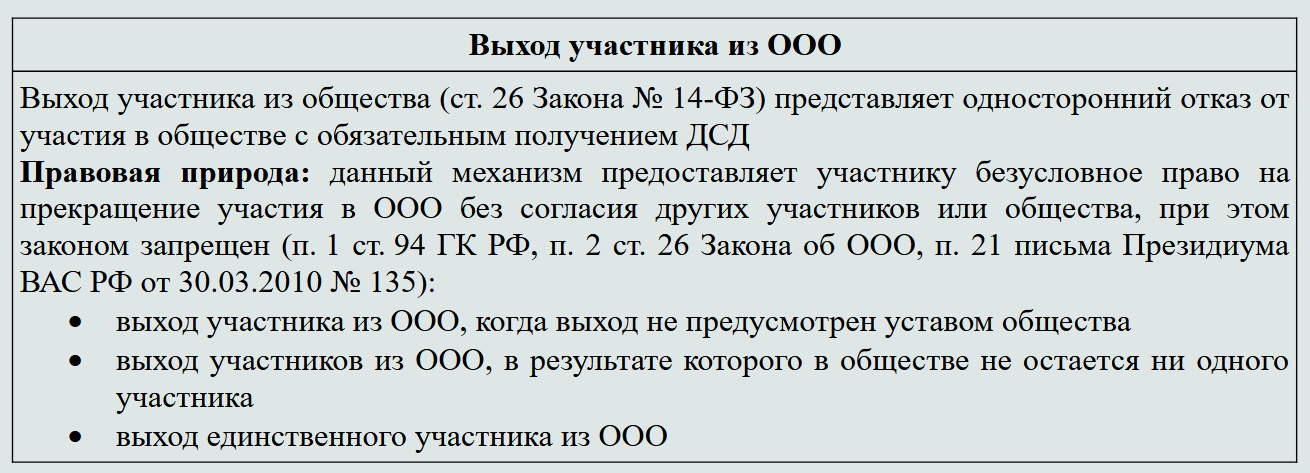 Выход участника из ООО

Выход участника из общества (ст. 26 Закона № 14-ФЗ) представляет односторонний отказ от участия в обществе с обязательным получением ДСД
Правовая природа: данный механизм предоставляет участнику безусловное право на прекращение участия в ООО без согласия других участников или общества, при этом законом запрещен (п. 1 ст. 94 ГК РФ, п. 2 ст. 26 Закона об ООО, п. 21 письма Президиума ВАС РФ от 30.03.2010 № 135):

• выход участника из ООО, когда выход не предусмотрен уставом общества
• выход участников из ООО, в результате которого в обществе не остается ни одного участника
• выход единственного участника из ООО